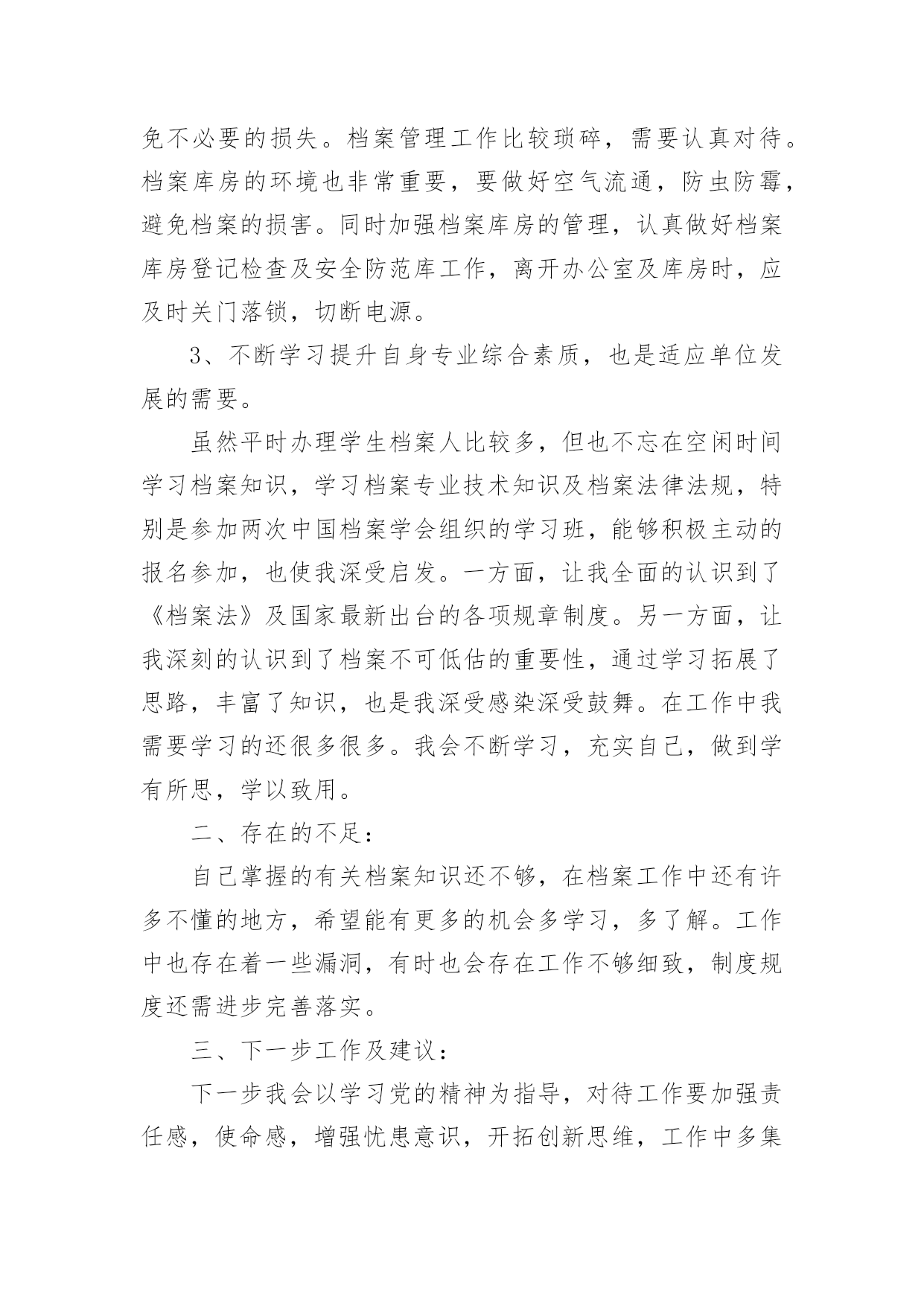 免不必要的损失。档案管理工作比较琐碎，需要认真对待。档案库房的环境也非常重要，要做好空气流通，防虫防霉，避免档案的损害。同时加强档案库房的管理，认真做好档案库房登记检查及安全防范库工作，离开办公室及库房时，应及时关门落锁，切断电源。

3、不断学习提升自身专业综合素质，也是适应单位发展的需要。

虽然平时办理学生档案人比较多，但也不忘在空闲时间学习档案知识，学习档案专业技术知识及档案法律法规，特别是参加两次中国档案学会组织的学习班，能够积极主动的报名参加，也使我深受启发。一方面，让我全面的认识到了《档案法》及国家最新出台的各项规章制度。另一方面，让我深刻的认识到了档案不可低估的重要性，通过学习拓展了思路，丰富了知识，也是我深受感染深受鼓舞。在工作中我需要学习的还很多很多。我会不断学习，充实自己，做到学有所思，学以致用。

二、存在的不足：

自己掌握的有关档案知识还不够，在档案工作中还有许多不懂的地方，希望能有更多的机会多学习，多了解。工作中也存在着一些漏洞，有时也会存在工作不够细致，制度规度还需进步完善落实。

三、下一步工作及建议：

下一步我会以学习党的精神为指导，对待工作要加强责任感，使命感，增强忧患意识，开拓创新思维，工作中多集